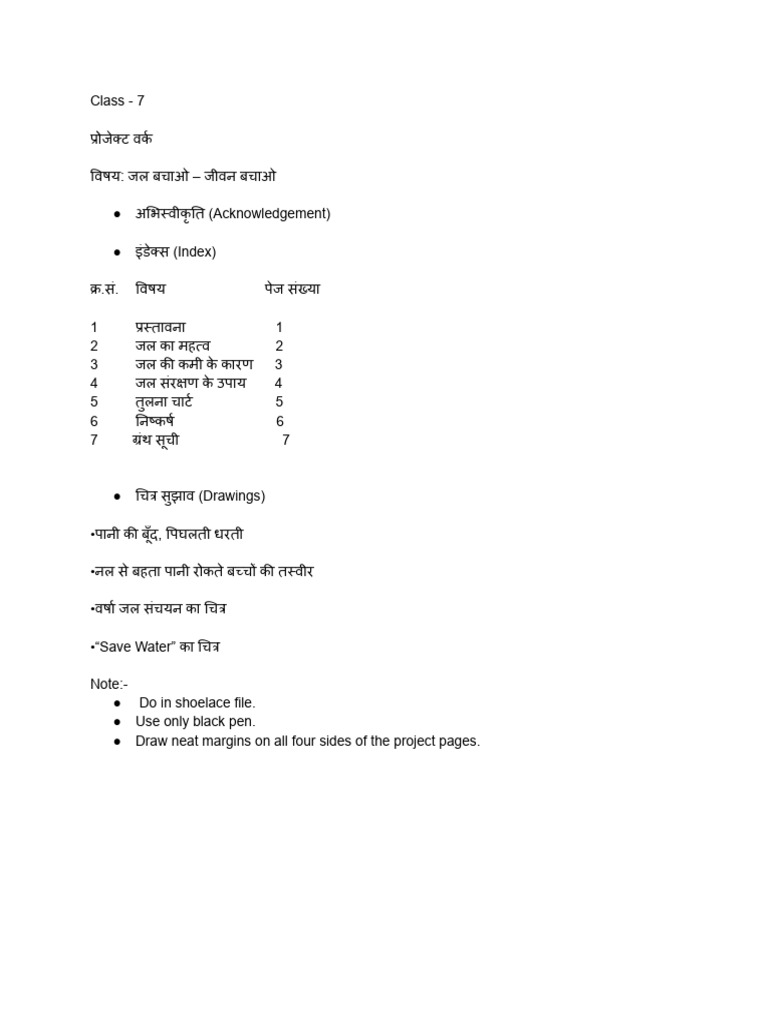 Class - 7

प्रोजेक्ट वर्क

विषय: जल बचाओ – जीवन बचाओ

• अभिस्वीकृति (Acknowledgement)

• इंडेक्स (Index)

| क्र.सं. | विषय | पेज संख्या |
|---|---|---|
| 1 | प्रस्तावना | 1 |
| 2 | जल का महत्व | 2 |
| 3 | जल की कमी के कारण | 3 |
| 4 | जल संरक्षण के उपाय | 4 |
| 5 | तुलना चार्ट | 5 |
| 6 | निष्कर्ष | 6 |
| 7 | ग्रंथ सूची | 7 |

• चित्र सुझाव (Drawings)

•पानी की बूँद, पिघलती धरती

•नल से बहता पानी रोकते बच्चों की तस्वीर

•वर्षा जल संचयन का चित्र

•"Save Water" का चित्र

Note:-
• Do in shoelace file.
• Use only black pen.
• Draw neat margins on all four sides of the project pages.